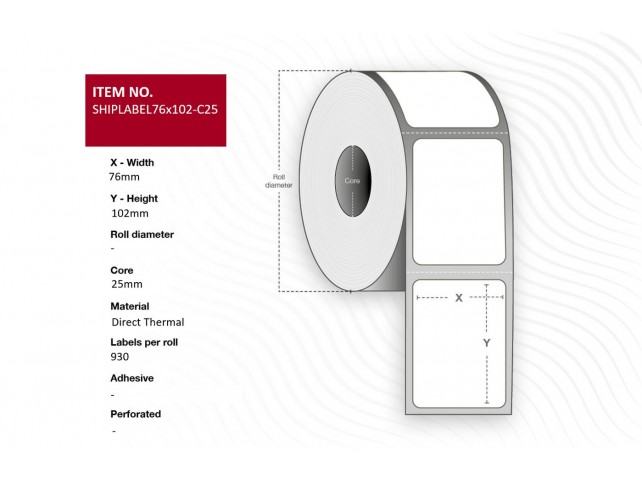 ITEM NO.
SHIPLABEL76x102-C25

X - Width
76mm

Y - Height
102mm

Roll diameter
-

Core
25mm

Material
Direct Thermal

Labels per roll
930

Adhesive
-

Perforated
-

Roll diameter

Core

X

Y